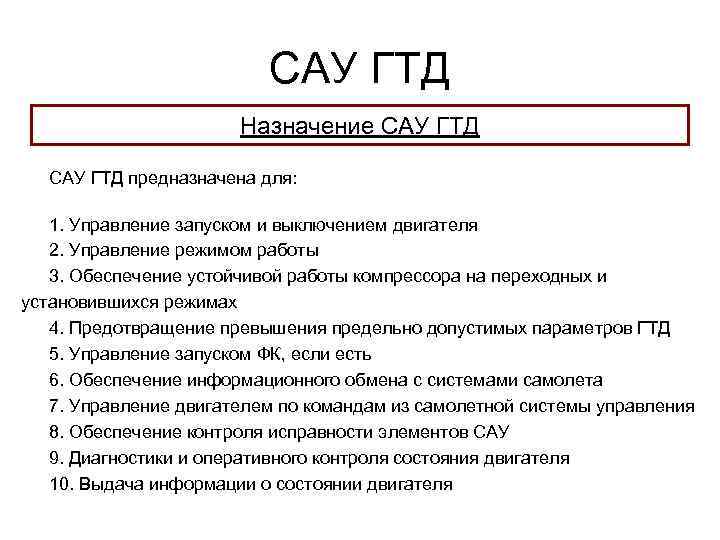 САУ ГТД

Назначение САУ ГТД

САУ ГТД предназначена для:

1. Управление запуском и выключением двигателя
2. Управление режимом работы
3. Обеспечение устойчивой работы компрессора на переходных и установившихся режимах
4. Предотвращение превышения предельно допустимых параметров ГТД
5. Управление запуском ФК, если есть
6. Обеспечение информационного обмена с системами самолета
7. Управление двигателем по командам из самолетной системы управления
8. Обеспечение контроля исправности элементов САУ
9. Диагностики и оперативного контроля состояния двигателя
10. Выдача информации о состоянии двигателя